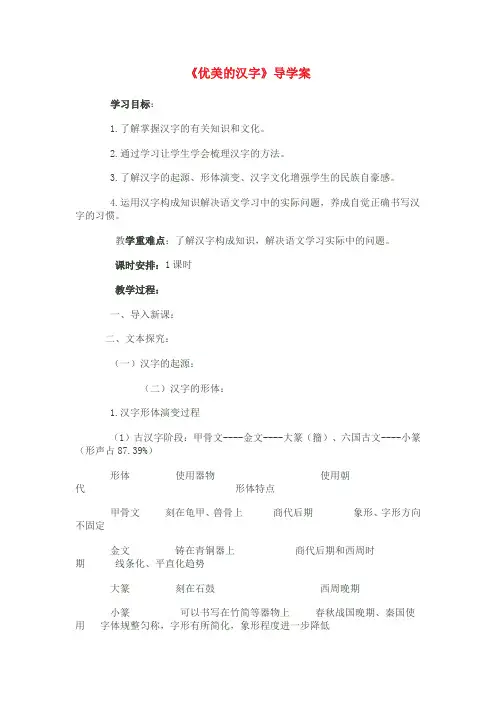 《优美的汉字》导学案

学习目标：

1.了解掌握汉字的有关知识和文化。

2.通过学习让学生学会梳理汉字的方法。

3.了解汉字的起源、形体演变、汉字文化增强学生的民族自豪感。

4.运用汉字构成知识解决语文学习中的实际问题，养成自觉正确书写汉字的习惯。

教学重难点：了解汉字构成知识，解决语文学习实际中的问题。

课时安排：1课时

教学过程：

一、导入新课：

二、文本探究：

（一）汉字的起源：

（二）汉字的形体：

1.汉字形体演变过程

（1）古汉字阶段：甲骨文----金文----大篆（籀）、六国古文----小篆（形声占87.39%）

形体　使用器物　使用朝代　形体特点

甲骨文　刻在龟甲、兽骨上　商代后期　象形、字形方向不固定

金文　铸在青铜器上　商代后期和西周时期　线条化、平直化趋势

大篆　刻在石鼓　西周晚期

小篆　可以书写在竹简等器物上　春秋战国晚期、秦国使用　字体规整匀称，字形有所简化，象形程度进一步降低